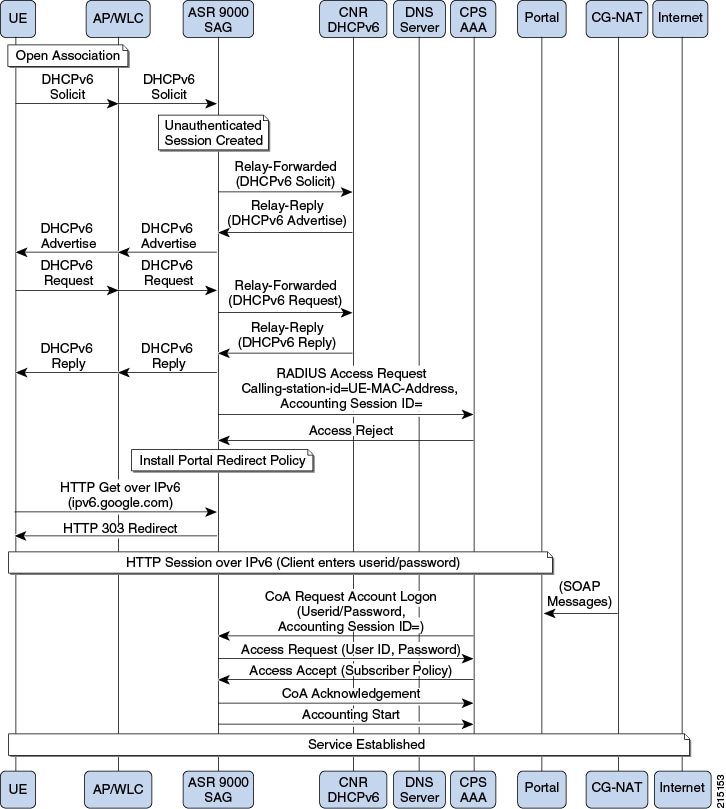 UE
AP/WLC
ASR 9000 SAG
CNR DHCPv6
DNS Server
CPS AAA
Portal
CG-NAT
Internet

Open Association

DHCPv6 Solicit
DHCPv6 Solicit

Unauthenticated Session Created

Relay-Forwarded (DHCPv6 Solicit)

Relay-Reply (DHCPv6 Advertise)

DHCPv6 Advertise
DHCPv6 Advertise

DHCPv6 Request
DHCPv6 Request

Relay-Forwarded (DHCPv6 Request)

Relay-Reply (DHCPv6 Reply)

DHCPv6 Reply
DHCPv6 Reply

RADIUS Access Request Calling-station-id=UE-MAC-Address, Accounting Session ID=

Access Reject

Install Portal Redirect Policy

HTTP Get over IPv6 (ipv6.google.com)

HTTP 303 Redirect

HTTP Session over IPv6 (Client enters userid/password)

(SOAP Messages)

CoA Request Account Logon (Userid/Password, Accounting Session ID=)

Access Request (User ID, Password)

Access Accept (Subscriber Policy)

CoA Acknowledgement

Accounting Start

Service Established

UE
AP/WLC
ASR 9000 SAG
CNR DHCPv6
DNS Server
CPS AAA
Portal
CG-NAT
Internet

215153